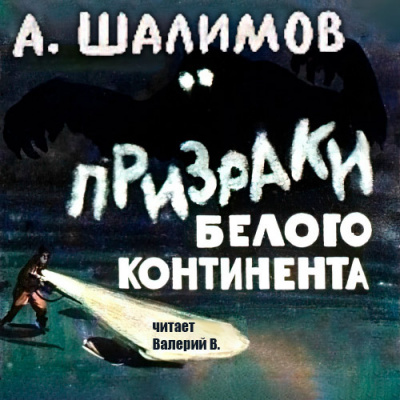 А. ШАЛИМОВ

ПРИЗРАКИ
БЕЛОГО
КОНТИНЕНТА

читает
Валерий В.